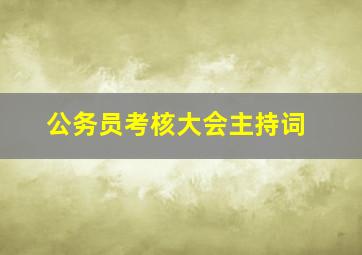 公务员考核大会主持词